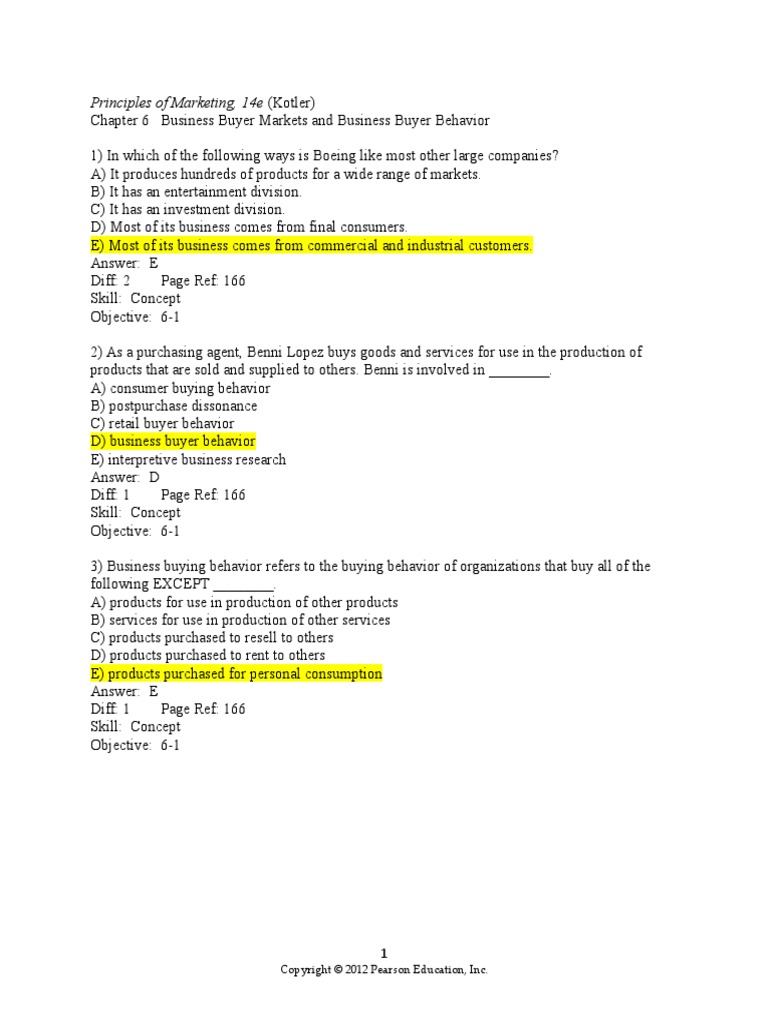 Principles of Marketing, 14e (Kotler)
Chapter 6 Business Buyer Markets and Business Buyer Behavior

1) In which of the following ways is Boeing like most other large companies?
A) It produces hundreds of products for a wide range of markets.
B) It has an entertainment division.
C) It has an investment division.
D) Most of its business comes from final consumers.
E) Most of its business comes from commercial and industrial customers.
Answer: E
Diff: 2 Page Ref: 166
Skill: Concept
Objective: 6-1

2) As a purchasing agent, Benni Lopez buys goods and services for use in the production of products that are sold and supplied to others. Benni is involved in ________.
A) consumer buying behavior
B) postpurchase dissonance
C) retail buyer behavior
D) business buyer behavior
E) interpretive business research
Answer: D
Diff: 1 Page Ref: 166
Skill: Concept
Objective: 6-1

3) Business buying behavior refers to the buying behavior of organizations that buy all of the following EXCEPT ________.
A) products for use in production of other products
B) services for use in production of other services
C) products purchased to resell to others
D) products purchased to rent to others
E) products purchased for personal consumption
Answer: E
Diff: 1 Page Ref: 166
Skill: Concept
Objective: 6-1

1
Copyright © 2012 Pearson Education, Inc.